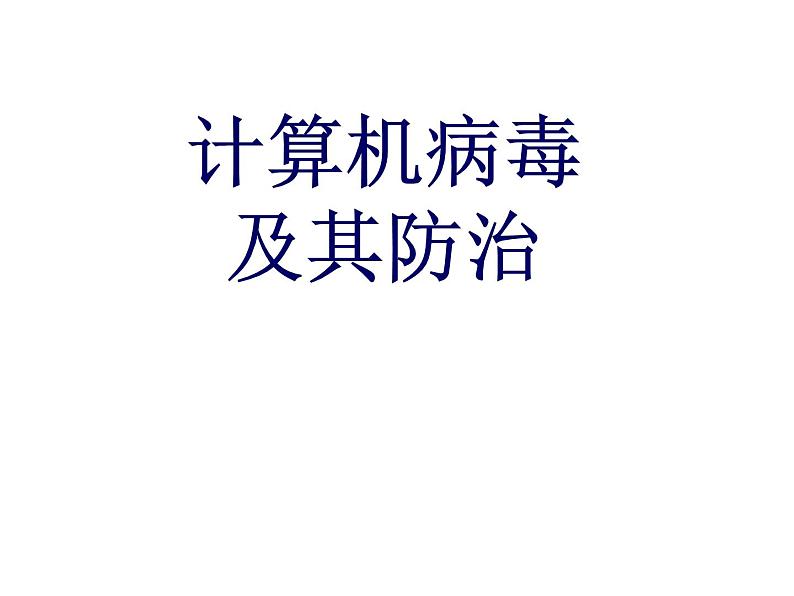 计算机病毒
及其防治